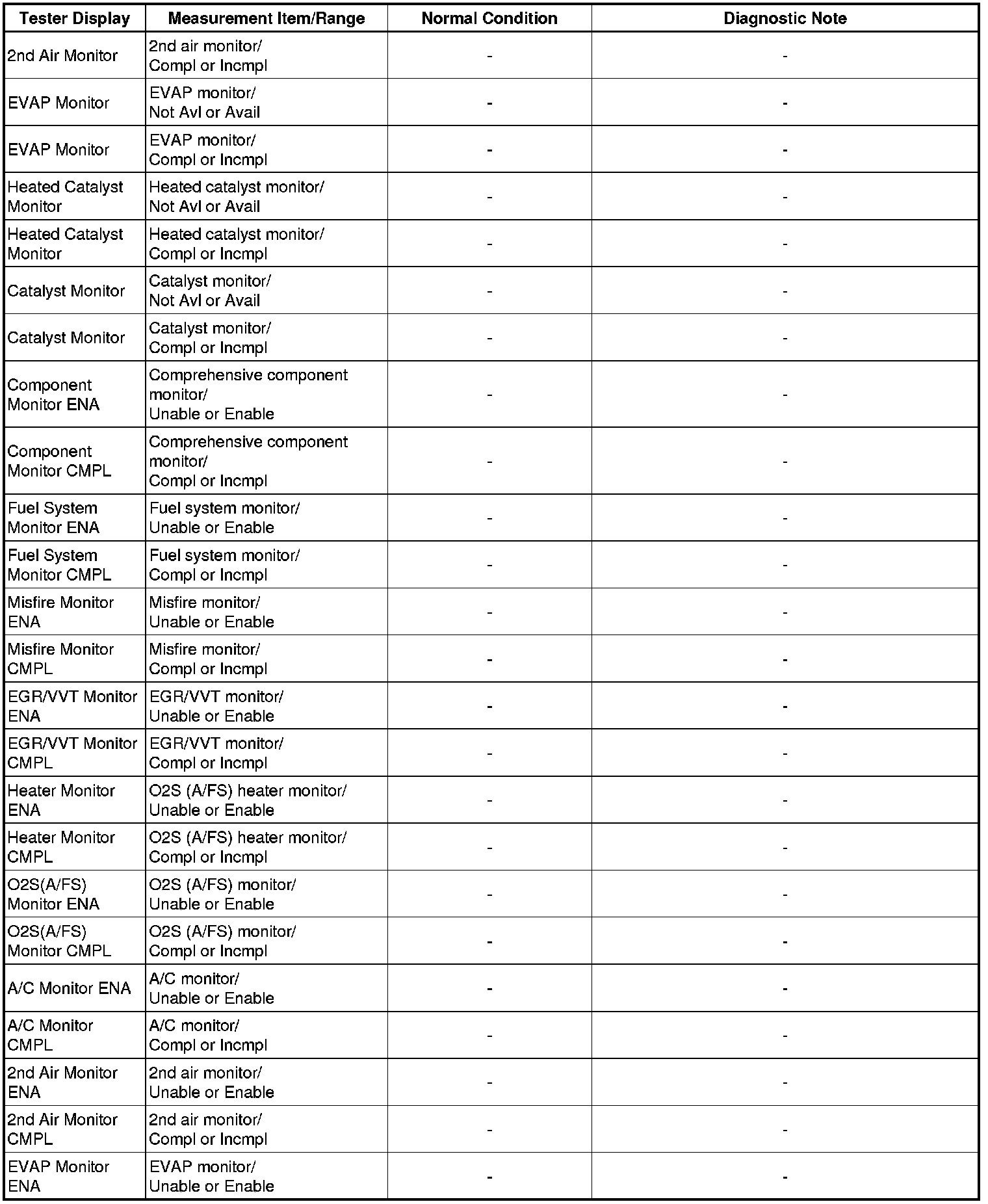 | Tester Display | Measurement Item/Range | Normal Condition | Diagnostic Note |
|---|---|---|---|
| 2nd Air Monitor | 2nd air monitor/ Compl or Incmpl | - | - |
| EVAP Monitor | EVAP monitor/ Not Avl or Avail | - | - |
| EVAP Monitor | EVAP monitor/ Compl or Incmpl | - | - |
| Heated Catalyst Monitor | Heated catalyst monitor/ Not Avl or Avail | - | - |
| Heated Catalyst Monitor | Heated catalyst monitor/ Compl or Incmpl | - | - |
| Catalyst Monitor | Catalyst monitor/ Not Avl or Avail | - | - |
| Catalyst Monitor | Catalyst monitor/ Compl or Incmpl | - | - |
| Component Monitor ENA | Comprehensive component monitor/ Unable or Enable | - | - |
| Component Monitor CMPL | Comprehensive component monitor/ Compl or Incmpl | - | - |
| Fuel System Monitor ENA | Fuel system monitor/ Unable or Enable | - | - |
| Fuel System Monitor CMPL | Fuel system monitor/ Compl or Incmpl | - | - |
| Misfire Monitor ENA | Misfire monitor/ Unable or Enable | - | - |
| Misfire Monitor CMPL | Misfire monitor/ Compl or Incmpl | - | - |
| EGR/VVT Monitor ENA | EGR/VVT monitor/ Unable or Enable | - | - |
| EGR/VVT Monitor CMPL | EGR/VVT monitor/ Compl or Incmpl | - | - |
| Heater Monitor ENA | O2S (A/FS) heater monitor/ Unable or Enable | - | - |
| Heater Monitor CMPL | O2S (A/FS) heater monitor/ Compl or Incmpl | - | - |
| O2S(A/FS) Monitor ENA | O2S (A/FS) monitor/ Unable or Enable | - | - |
| O2S(A/FS) Monitor CMPL | O2S (A/FS) monitor/ Compl or Incmpl | - | - |
| A/C Monitor ENA | A/C monitor/ Unable or Enable | - | - |
| A/C Monitor CMPL | A/C monitor/ Compl or Incmpl | - | - |
| 2nd Air Monitor ENA | 2nd air monitor/ Unable or Enable | - | - |
| 2nd Air Monitor CMPL | 2nd air monitor/ Compl or Incmpl | - | - |
| EVAP Monitor ENA | EVAP monitor/ Unable or Enable | - | - |